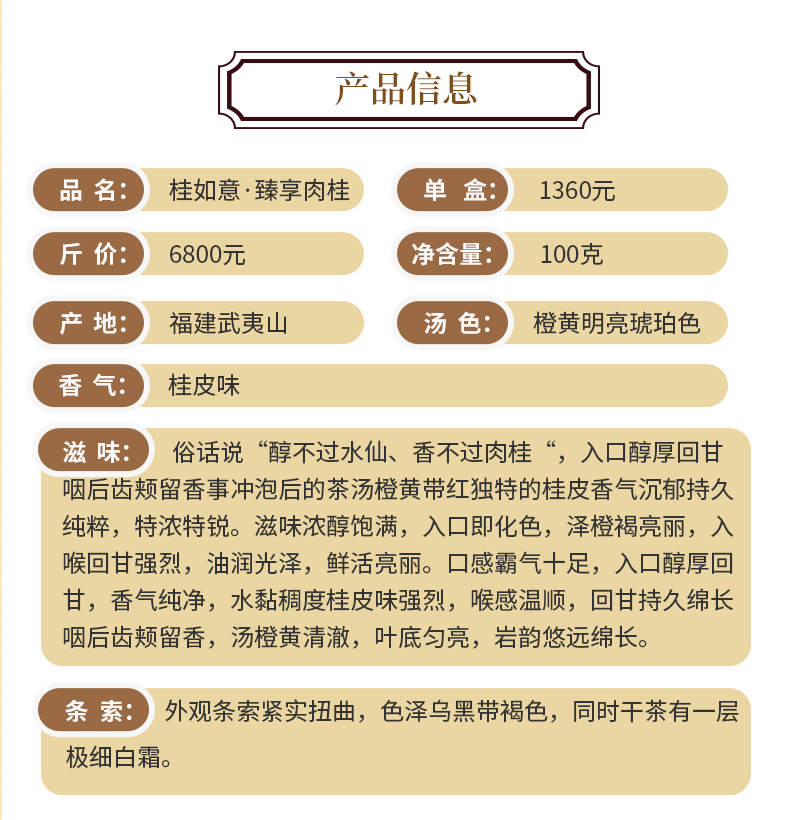 产品信息

品 名: 桂如意·臻享肉桂

单 盒: 1360元

斤 价: 6800元

净含量: 100克

产 地: 福建武夷山

汤 色: 橙黄明亮琥珀色

香 气: 桂皮味

滋 味: 俗话说“醇不过水仙、香不过肉桂“，入口醇厚回甘咽后齿颊留香事冲泡后的茶汤橙黄带红独特的桂皮香气沉郁持久纯粹，特浓特锐。滋味浓醇饱满，入口即化色，泽橙褐亮丽，入喉回甘强烈，油润光泽，鲜活亮丽。口感霸气十足，入口醇厚回甘，香气纯净，水黏稠度桂皮味强烈，喉感温顺，回甘持久绵长咽后齿颊留香，汤橙黄清澈，叶底匀亮，岩韵悠远绵长。

条 索: 外观条索紧实扭曲，色泽乌黑带褐色，同时干茶有一层极细白霜。